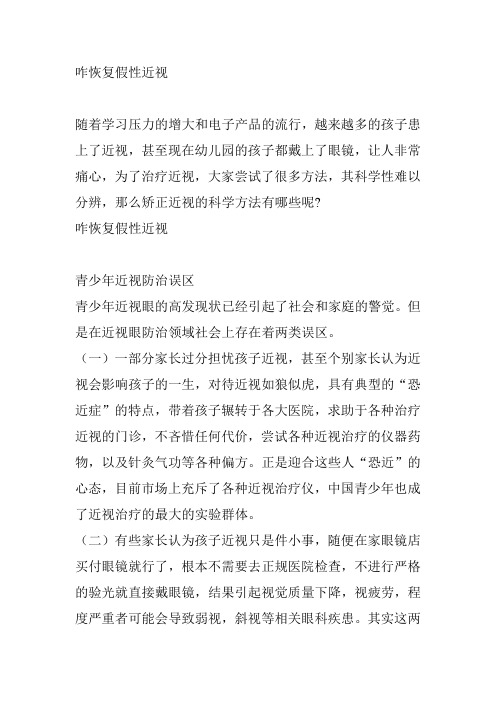 咋恢复假性近视

随着学习压力的增大和电子产品的流行，越来越多的孩子患上了近视，甚至现在幼儿园的孩子都戴上了眼镜，让人非常痛心，为了治疗近视，大家尝试了很多方法，其科学性难以分辨，那么矫正近视的科学方法有哪些呢?
咋恢复假性近视

青少年近视防治误区
青少年近视眼的高发现状已经引起了社会和家庭的警觉。但是在近视眼防治领域社会上存在着两类误区。
（一）一部分家长过分担忧孩子近视，甚至个别家长认为近视会影响孩子的一生，对待近视如狼似虎，具有典型的“恐近症”的特点，带着孩子辗转于各大医院，求助于各种治疗近视的门诊，不吝惜任何代价，尝试各种近视治疗的仪器药物，以及针灸气功等各种偏方。正是迎合这些人“恐近”的心态，目前市场上充斥了各种近视治疗仪，中国青少年也成了近视治疗的最大的实验群体。
（二）有些家长认为孩子近视只是件小事，随便在家眼镜店买付眼镜就行了，根本不需要去正规医院检查，不进行严格的验光就直接戴眼镜，结果引起视觉质量下降，视疲劳，程度严重者可能会导致弱视，斜视等相关眼科疾患。其实这两